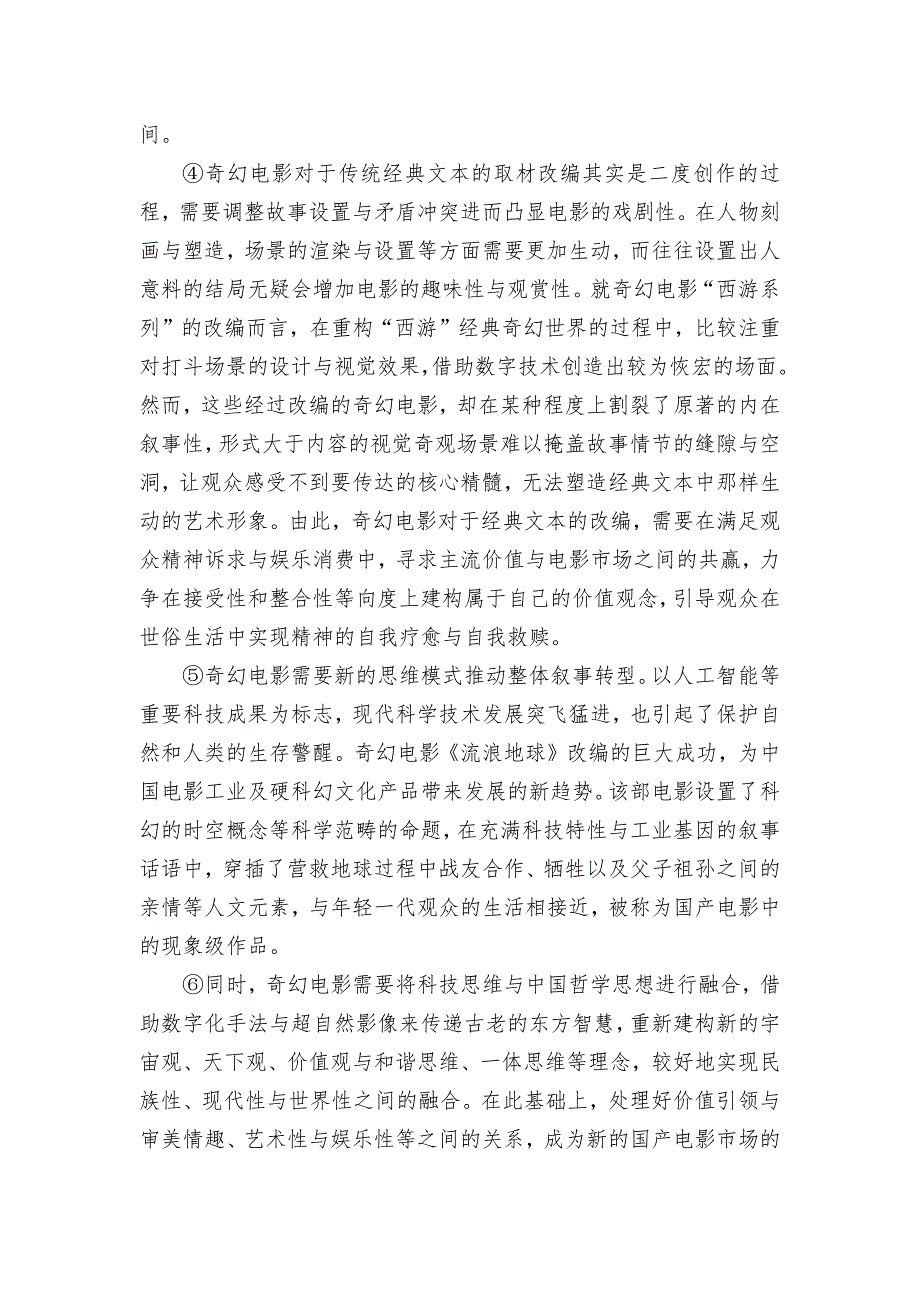 间。

④奇幻电影对于传统经典文本的取材改编其实是二度创作的过程，需要调整故事设置与矛盾冲突进而凸显电影的戏剧性。在人物刻画与塑造，场景的渲染与设置等方面需要更加生动，而往往设置出人意料的结局无疑会增加电影的趣味性与观赏性。就奇幻电影“西游系列”的改编而言，在重构“西游”经典奇幻世界的过程中，比较注重对打斗场景的设计与视觉效果，借助数字技术创造出较为恢宏的场面。然而，这些经过改编的奇幻电影，却在某种程度上割裂了原著的内在叙事性，形式大于内容的视觉奇观场景难以掩盖故事情节的缝隙与空洞，让观众感受不到要传达的核心精髓，无法塑造经典文本中那样生动的艺术形象。由此，奇幻电影对于经典文本的改编，需要在满足观众精神诉求与娱乐消费中，寻求主流价值与电影市场之间的共赢，力争在接受性和整合性等向度上建构属于自己的价值观念，引导观众在世俗生活中实现精神的自我疗愈与自我救赎。

⑤奇幻电影需要新的思维模式推动整体叙事转型。以人工智能等重要科技成果为标志，现代科学技术发展突飞猛进，也引起了保护自然和人类的生存警醒。奇幻电影《流浪地球》改编的巨大成功，为中国电影工业及硬科幻文化产品带来发展的新趋势。该部电影设置了科幻的时空概念等科学范畴的命题，在充满科技特性与工业基因的叙事话语中，穿插了营救地球过程中战友合作、牺牲以及父子祖孙之间的亲情等人文元素，与年轻一代观众的生活相接近，被称为国产电影中的现象级作品。

⑥同时，奇幻电影需要将科技思维与中国哲学思想进行融合，借助数字化手法与超自然影像来传递古老的东方智慧，重新建构新的宇宙观、天下观、价值观与和谐思维、一体思维等理念，较好地实现民族性、现代性与世界性之间的融合。在此基础上，处理好价值引领与审美情趣、艺术性与娱乐性等之间的关系，成为新的国产电影市场的